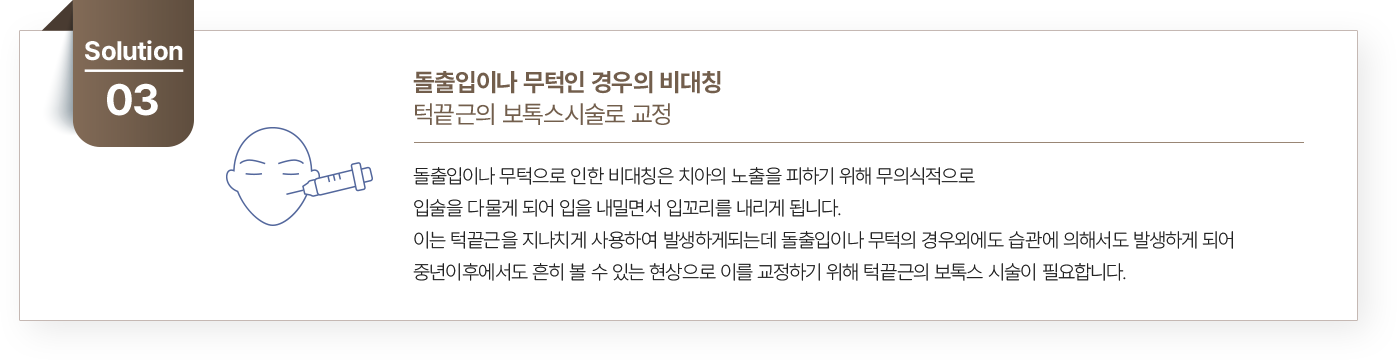 Solution
03

돌출입이나 무턱인 경우의 비대칭
턱끝근의 보톡스시술로 교정

돌출입이나 무턱으로 인한 비대칭은 치아의 노출을 피하기 위해 무의식적으로
입술을 다물게 되어 입을 내밀면서 입꼬리를 내리게 됩니다.
이는 턱끝근을 지나치게 사용하여 발생하게되는데 돌출입이나 무턱의 경우외에도 습관에 의해서도 발생하게 되어
중년이후에서도 흔히 볼 수 있는 현상으로 이를 교정하기 위해 턱끝근의 보톡스 시술이 필요합니다.